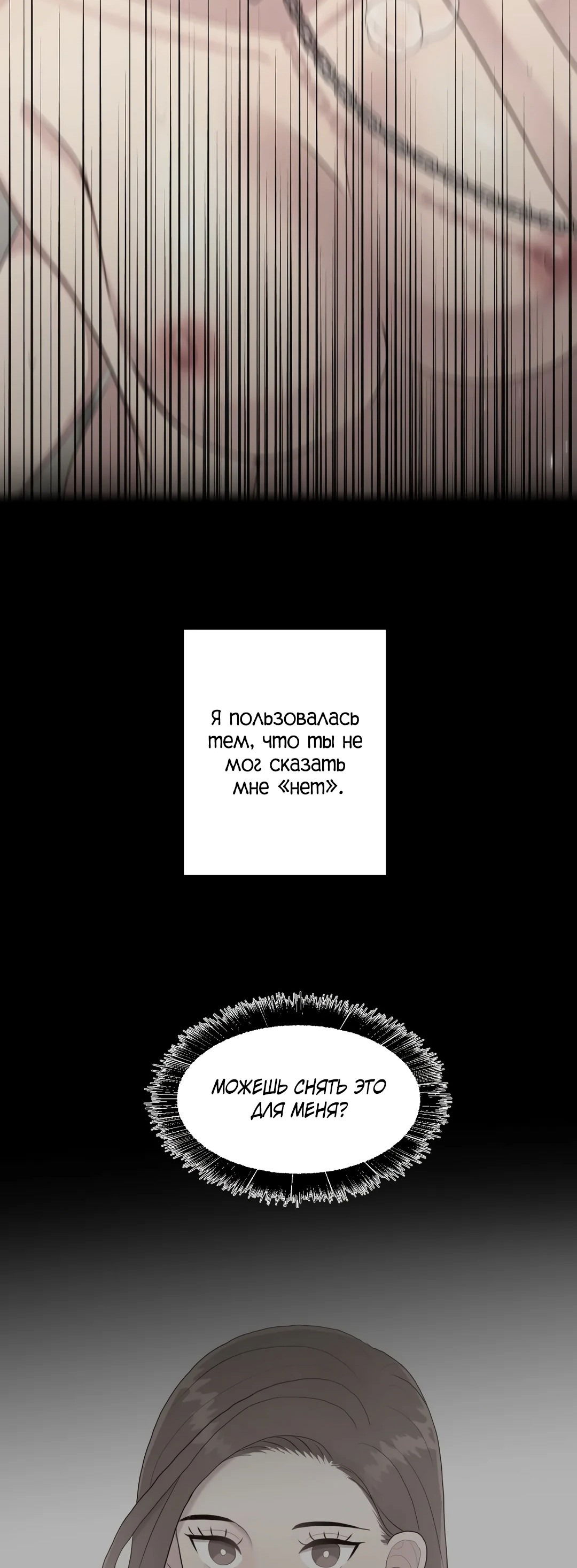 Я пользовалась тем, что ты не мог сказать мне «нет».

МОЖЕШЬ СНЯТЬ ЭТО ДЛЯ МЕНЯ?